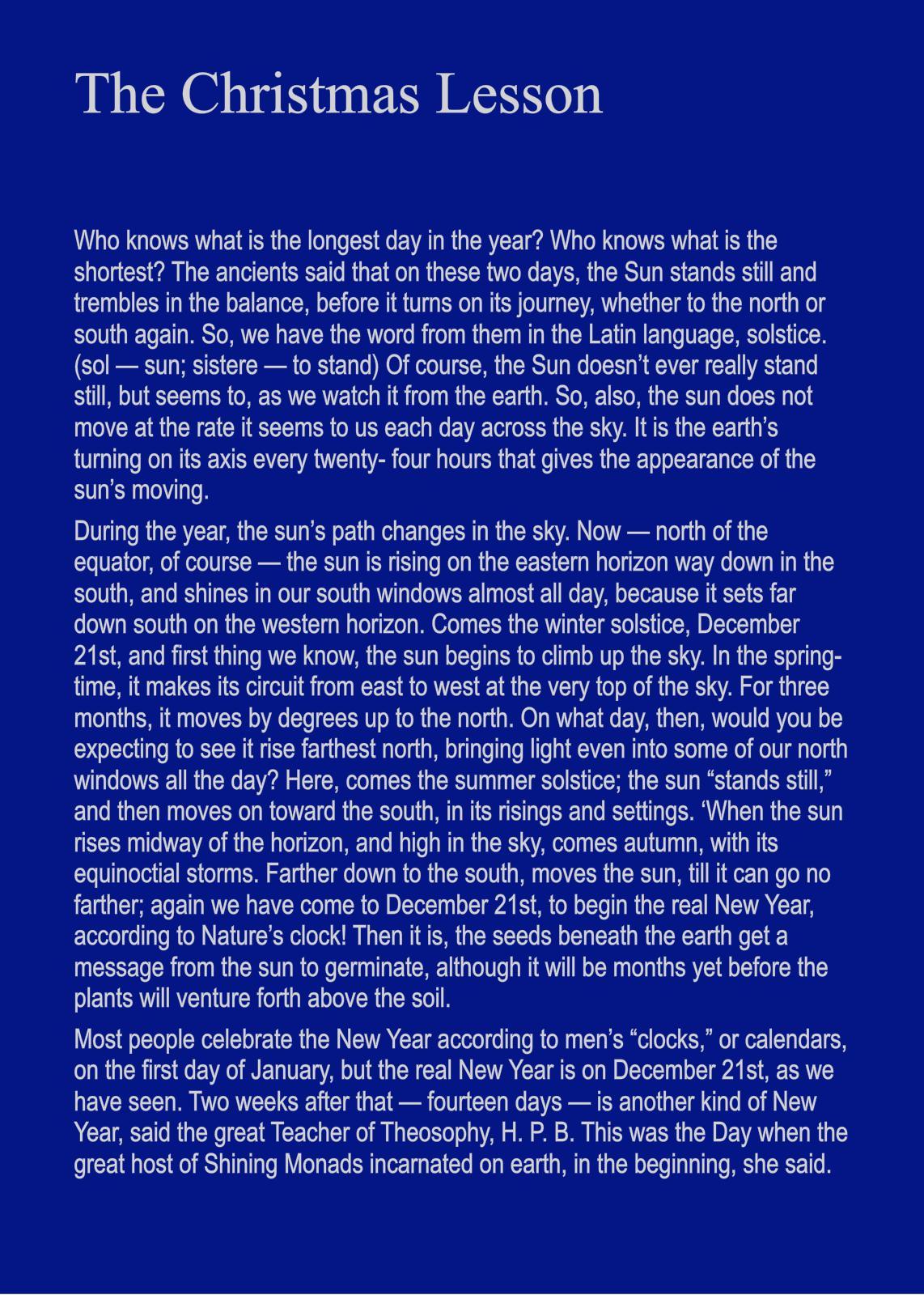 The Christmas Lesson

Who knows what is the longest day in the year? Who knows what is the shortest? The ancients said that on these two days, the Sun stands still and trembles in the balance, before it turns on its journey, whether to the north or south again. So, we have the word from them in the Latin language, solstice. (sol — sun; sistere — to stand) Of course, the Sun doesn't ever really stand still, but seems to, as we watch it from the earth. So, also, the sun does not move at the rate it seems to us each day across the sky. It is the earth's turning on its axis every twenty- four hours that gives the appearance of the sun's moving.

During the year, the sun's path changes in the sky. Now — north of the equator, of course — the sun is rising on the eastern horizon way down in the south, and shines in our south windows almost all day, because it sets far down south on the western horizon. Comes the winter solstice, December 21st, and first thing we know, the sun begins to climb up the sky. In the springtime, it makes its circuit from east to west at the very top of the sky. For three months, it moves by degrees up to the north. On what day, then, would you be expecting to see it rise farthest north, bringing light even into some of our north windows all the day? Here, comes the summer solstice; the sun "stands still," and then moves on toward the south, in its risings and settings. 'When the sun rises midway of the horizon, and high in the sky, comes autumn, with its equinoctial storms. Farther down to the south, moves the sun, till it can go no farther; again we have come to December 21st, to begin the real New Year, according to Nature's clock! Then it is, the seeds beneath the earth get a message from the sun to germinate, although it will be months yet before the plants will venture forth above the soil.

Most people celebrate the New Year according to men's "clocks," or calendars, on the first day of January, but the real New Year is on December 21st, as we have seen. Two weeks after that — fourteen days — is another kind of New Year, said the great Teacher of Theosophy, H. P. B. This was the Day when the great host of Shining Monads incarnated on earth, in the beginning, she said.